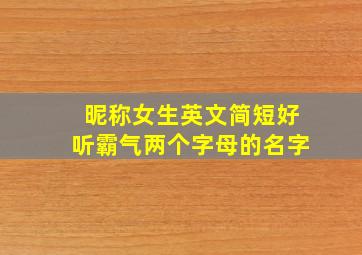 昵称女生英文简短好听霸气两个字母的名字